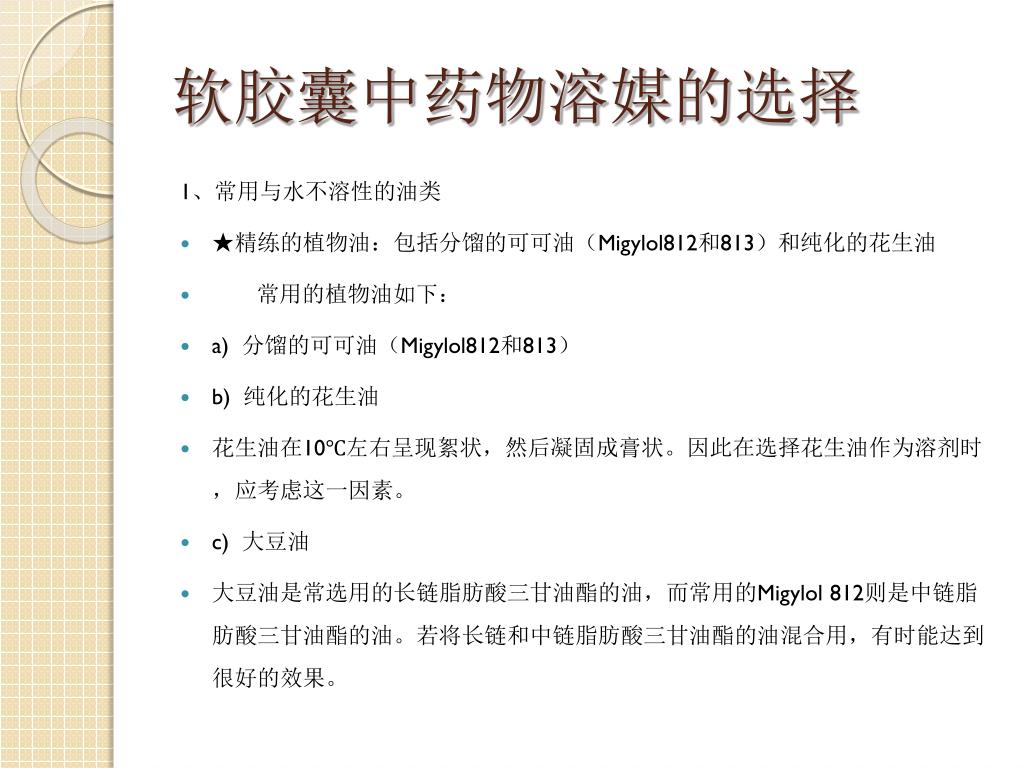 软胶囊中药物溶媒的选择

1、常用与水不溶性的油类

- ★精练的植物油：包括分馏的可可油（Migylol812和813）和纯化的花生油
- 常用的植物油如下：
- a) 分馏的可可油（Migylol812和813）
- b) 纯化的花生油
- 花生油在10℃左右呈现絮状，然后凝固成膏状。因此在选择花生油作为溶剂时，应考虑这一因素。
- c) 大豆油
- 大豆油是常选用的长链脂肪酸三甘油酯的油，而常用的Migylol 812则是中链脂肪酸三甘油酯的油。若将长链和中链脂肪酸三甘油酯的油混合用，有时能达到很好的效果。